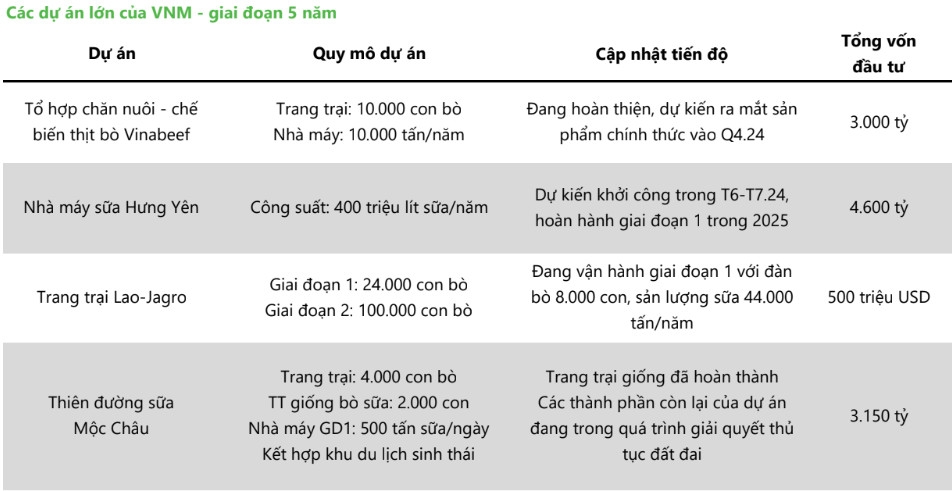 Các dự án lớn của VNM - giai đoạn 5 năm

| Dự án | Quy mô dự án | Cập nhật tiến độ | Tổng vốn đầu tư |
|---|---|---|---|
| Tổ hợp chăn nuôi - chế biến thịt bò Vinabeef | Trang trại: 10.000 con bò Nhà máy: 10.000 tấn/năm | Đang hoàn thiện, dự kiến ra mắt sản phẩm chính thức vào Q4.24 | 3.000 tỷ |
| Nhà máy sữa Hưng Yên | Công suất: 400 triệu lít sữa/năm | Dự kiến khởi công trong T6-T7.24, hoàn hành giai đoạn 1 trong 2025 | 4.600 tỷ |
| Trang trại Lao-Jagro | Giai đoạn 1: 24.000 con bò Giai đoạn 2: 100.000 con bò | Đang vận hành giai đoạn 1 với đàn bò 8.000 con, sản lượng sữa 44.000 tấn/năm | 500 triệu USD |
| Thiên đường sữa Mộc Châu | Trang trại: 4.000 con bò TT giống bò sữa: 2.000 con Nhà máy GD1: 500 tấn sữa/ngày Kết hợp khu du lịch sinh thái | Trang trại giống đã hoàn thành Các thành phần còn lại của dự án đang trong quá trình giải quyết thủ tục đất đai | 3.150 tỷ |